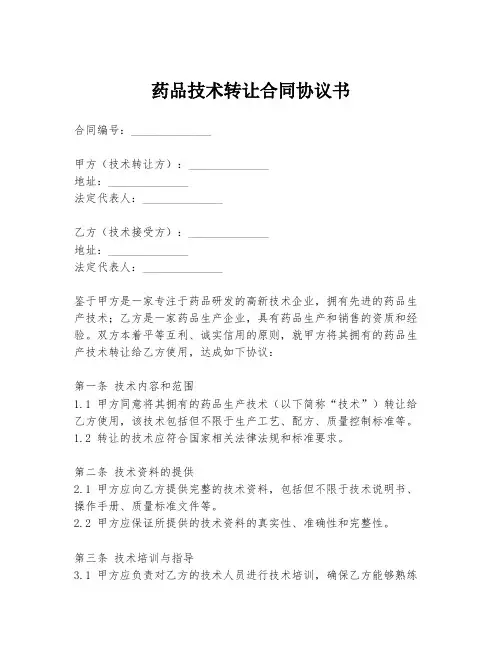 药品技术转让合同协议书

合同编号：______________

甲方（技术转让方）：______________
地址：______________
法定代表人：______________

乙方（技术接受方）：______________
地址：______________
法定代表人：______________

鉴于甲方是一家专注于药品研发的高新技术企业，拥有先进的药品生产技术；乙方是一家药品生产企业，具有药品生产和销售的资质和经验。双方本着平等互利、诚实信用的原则，就甲方将其拥有的药品生产技术转让给乙方使用，达成如下协议：

第一条 技术内容和范围
1.1 甲方同意将其拥有的药品生产技术（以下简称“技术”）转让给乙方使用，该技术包括但不限于生产工艺、配方、质量控制标准等。
1.2 转让的技术应符合国家相关法律法规和标准要求。

第二条 技术资料的提供
2.1 甲方应向乙方提供完整的技术资料，包括但不限于技术说明书、操作手册、质量标准文件等。
2.2 甲方应保证所提供的技术资料的真实性、准确性和完整性。

第三条 技术培训与指导
3.1 甲方应负责对乙方的技术人员进行技术培训，确保乙方能够熟练